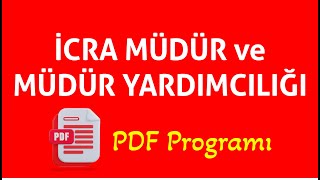 İCRA MÜDÜR ve MÜDÜR YARDIMCILIĞI

PDF

PDF Programı